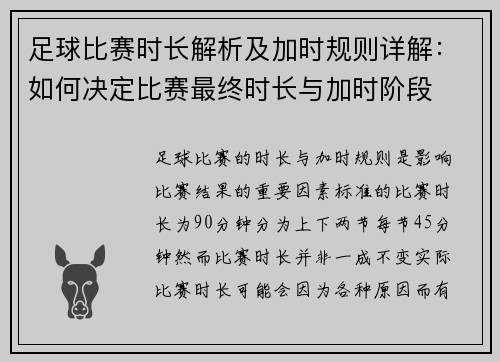 足球比赛时长解析及加时规则详解：如何决定比赛最终时长与加时阶段

足球比赛的时长与加时规则是影响比赛结果的重要因素标准的比赛时长为90分钟分为上下两节每节45分钟然而比赛时长并非一成不变实际比赛时长可能会因为各种原因而有